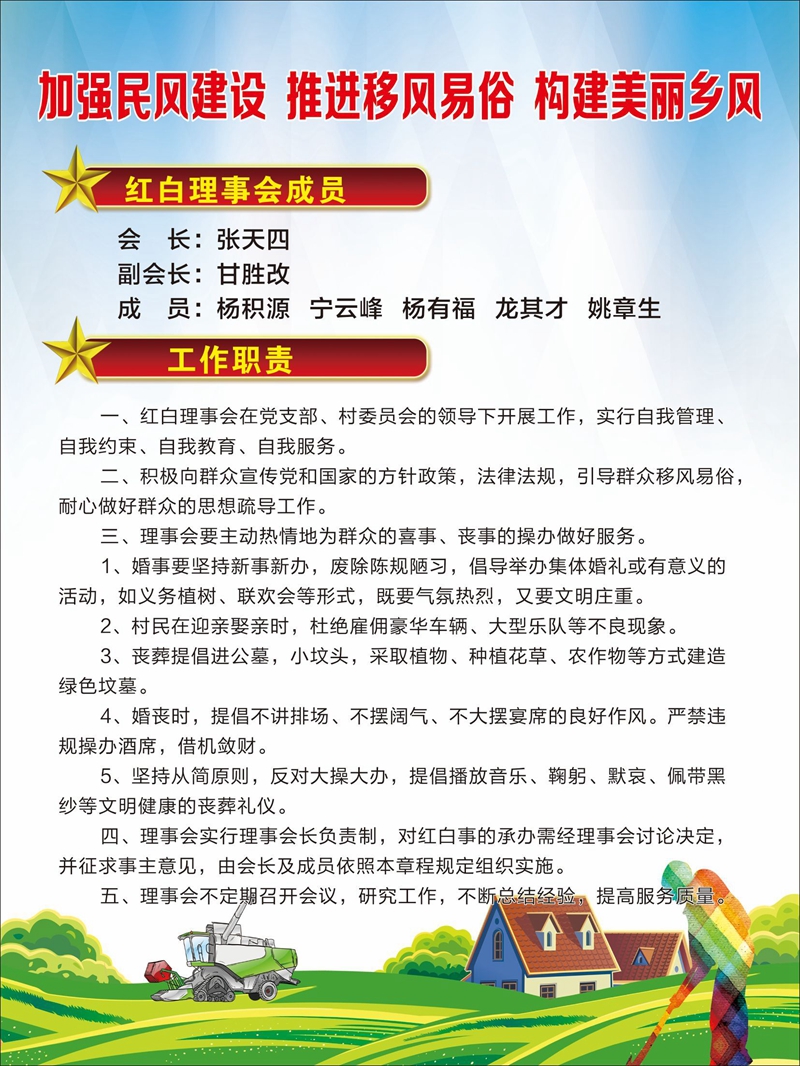 加强民风建设 推进移风易俗 构建美丽乡风

红白理事会成员

会　长：张天四
副会长：甘胜改
成　员：杨积源　宁云峰　杨有福　龙其才　姚章生

工作职责

一、红白理事会在党支部、村委员会的领导下开展工作，实行自我管理、自我约束、自我教育、自我服务。

二、积极向群众宣传党和国家的方针政策，法律法规，引导群众移风易俗，耐心做好群众的思想疏导工作。

三、理事会要主动热情地为群众的喜事、丧事的操办做好服务。

1、婚事要坚持新事新办，废除陈规陋习，倡导举办集体婚礼或有意义的活动，如义务植树、联欢会等形式，既要气氛热烈，又要文明庄重。

2、村民在迎亲娶亲时，杜绝雇佣豪华车辆、大型乐队等不良现象。

3、丧葬提倡进公墓，小坟头，采取植物、种植花草、农作物等方式建造绿色坟墓。

4、婚丧时，提倡不讲排场、不摆阔气、不大摆宴席的良好作风。严禁违规操办酒席，借机敛财。

5、坚持从简原则，反对大操大办，提倡播放音乐、鞠躬、默哀、佩带黑纱等文明健康的丧葬礼仪。

四、理事会实行理事会长负责制，对红白事的承办需经理事会讨论决定，并征求事主意见，由会长及成员依照本章程规定组织实施。

五、理事会不定期召开会议，研究工作，不断总结经验，提高服务质量。